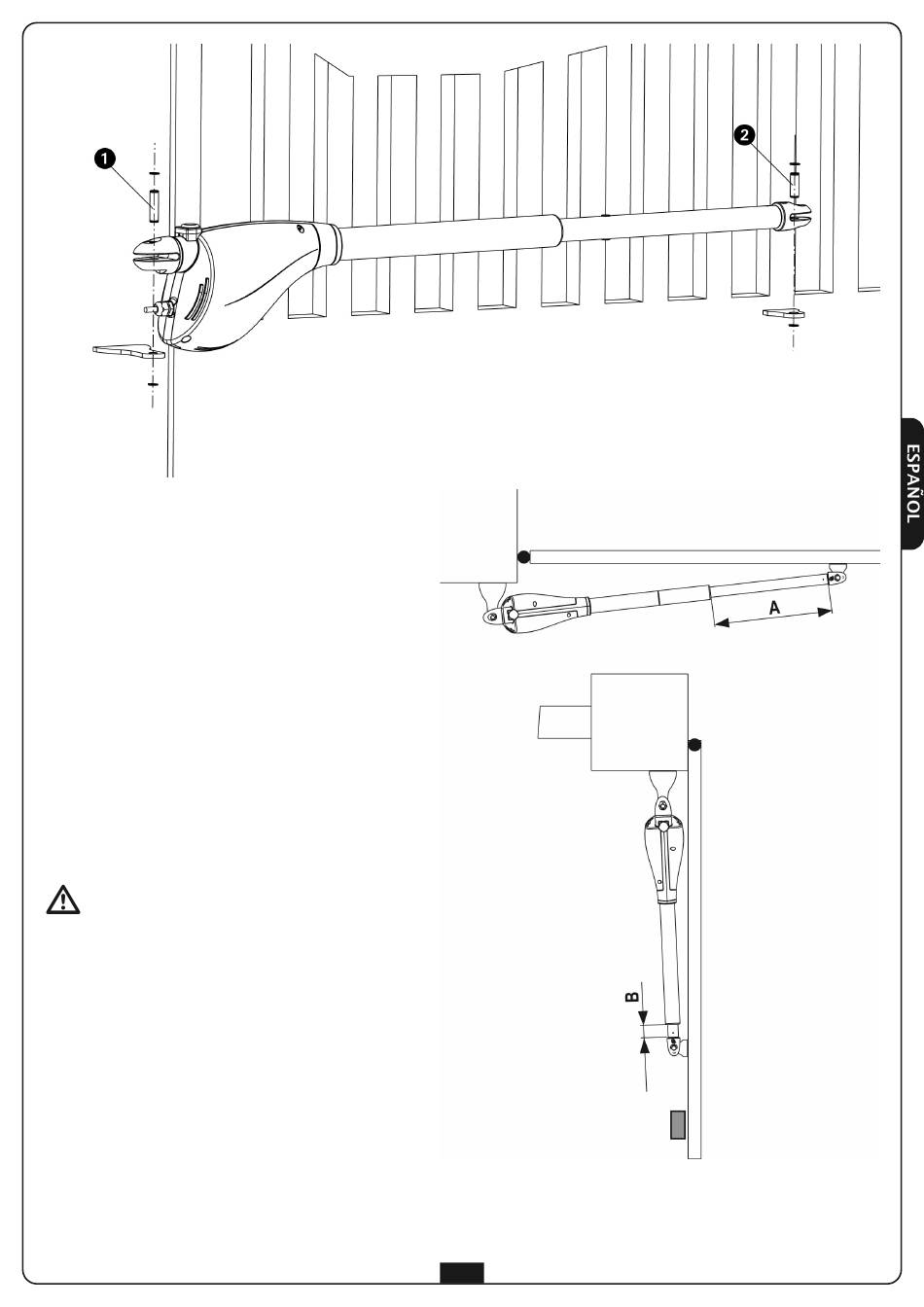 1

2

ESPAÑOL

A

B